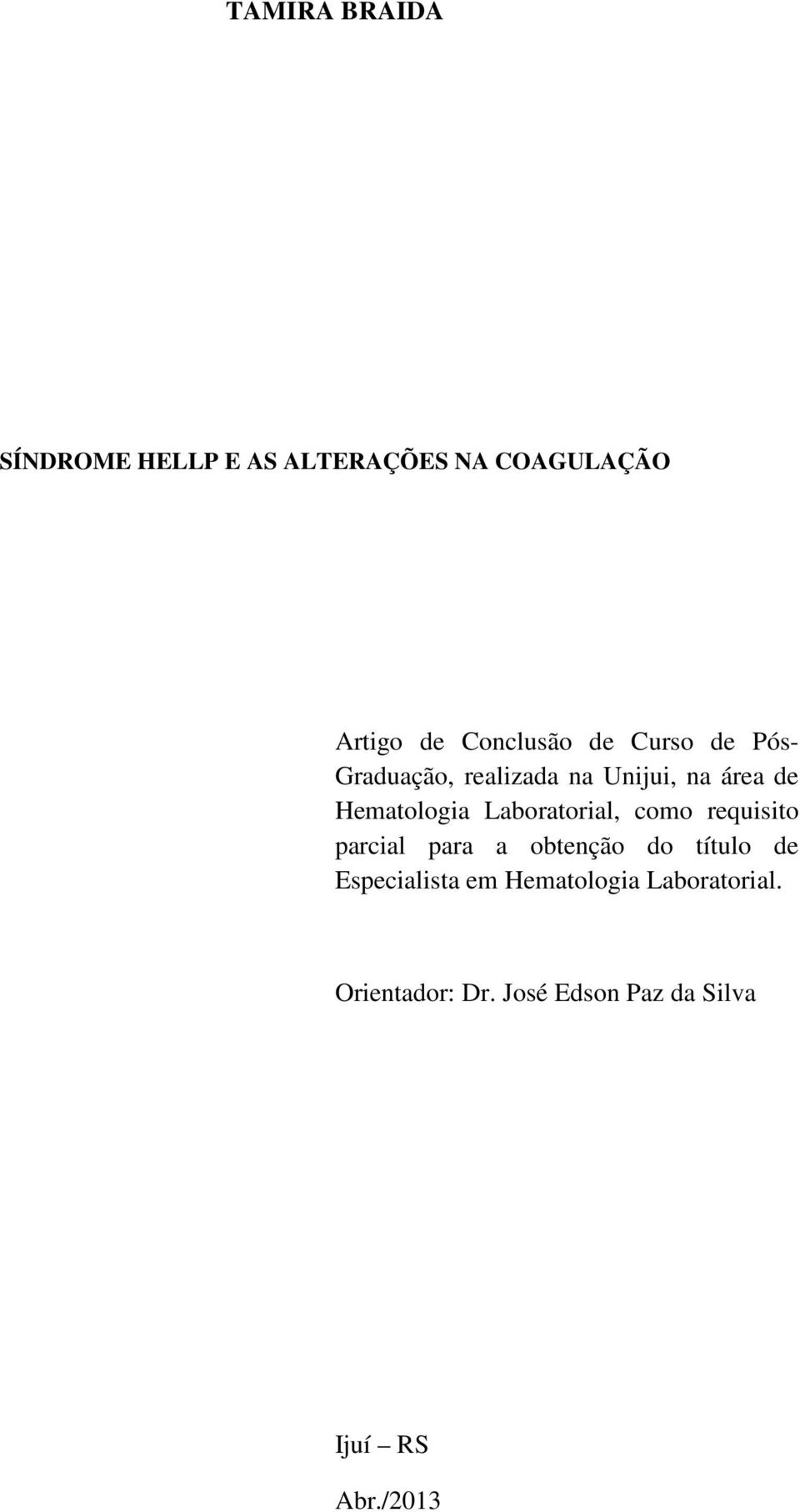 TAMIRA BRAIDA

SÍNDROME HELLP E AS ALTERAÇÕES NA COAGULAÇÃO

Artigo de Conclusão de Curso de Pós-Graduação, realizada na Unijui, na área de Hematologia Laboratorial, como requisito parcial para a obtenção do título de Especialista em Hematologia Laboratorial.

Orientador: Dr. José Edson Paz da Silva

Ijuí – RS

Abr./2013